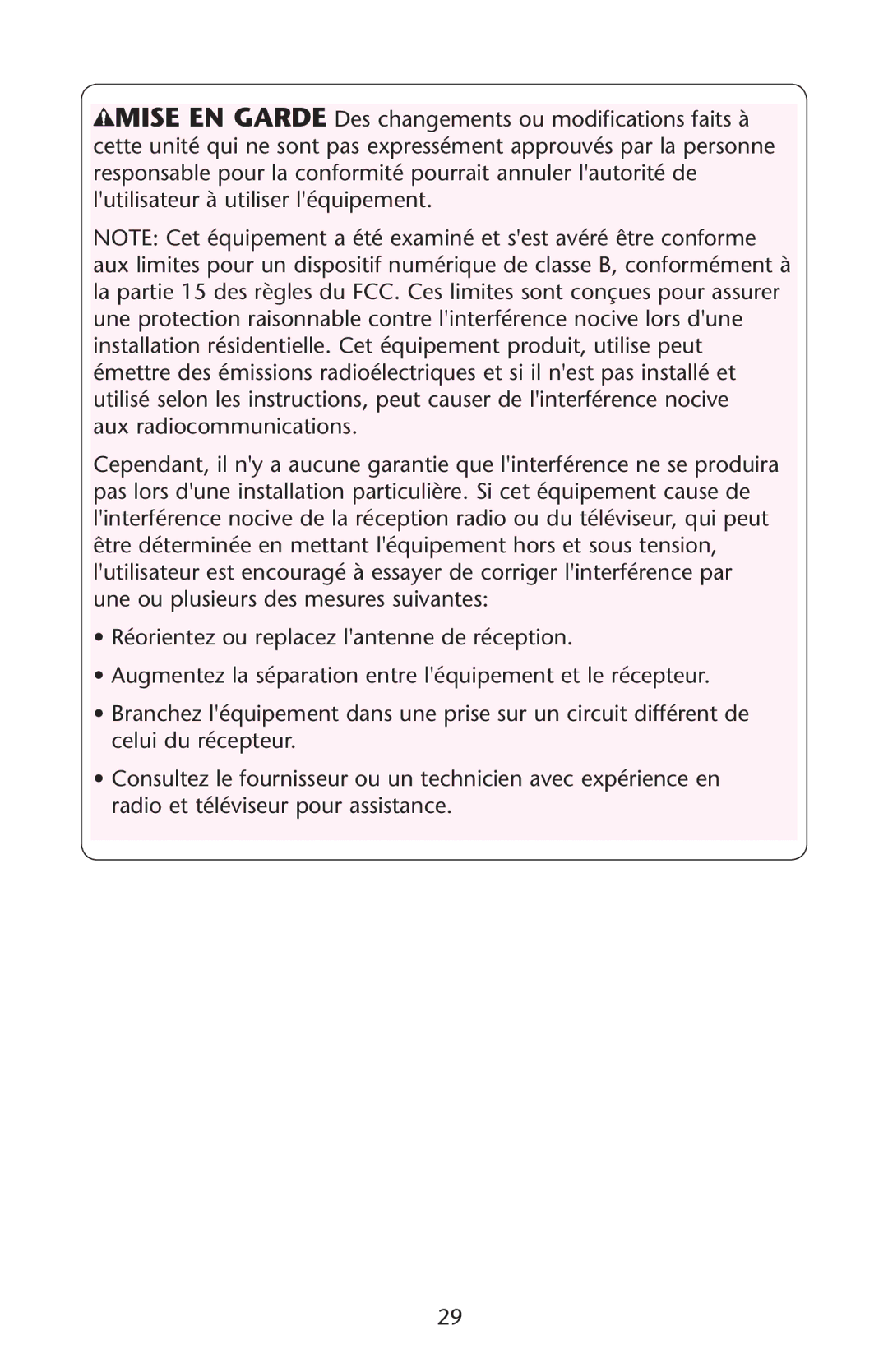 MISE EN GARDE Des changements ou modifications faits à cette unité qui ne sont pas expressément approuvés par la personne responsable pour la conformité pourrait annuler l'autorité de l'utilisateur à utiliser l'équipement.

NOTE: Cet équipement a été examiné et s'est avéré être conforme aux limites pour un dispositif numérique de classe B, conformément à la partie 15 des règles du FCC. Ces limites sont conçues pour assurer une protection raisonnable contre l'interférence nocive lors d'une installation résidentielle. Cet équipement produit, utilise peut émettre des émissions radioélectriques et si il n'est pas installé et utilisé selon les instructions, peut causer de l'interférence nocive aux radiocommunications.

Cependant, il n'y a aucune garantie que l'interférence ne se produira pas lors d'une installation particulière. Si cet équipement cause de l'interférence nocive de la réception radio ou du téléviseur, qui peut être déterminée en mettant l'équipement hors et sous tension, l'utilisateur est encouragé à essayer de corriger l'interférence par une ou plusieurs des mesures suivantes:

• Réorientez ou replacez l'antenne de réception.

• Augmentez la séparation entre l'équipement et le récepteur.

• Branchez l'équipement dans une prise sur un circuit différent de celui du récepteur.

• Consultez le fournisseur ou un technicien avec expérience en radio et téléviseur pour assistance.

29